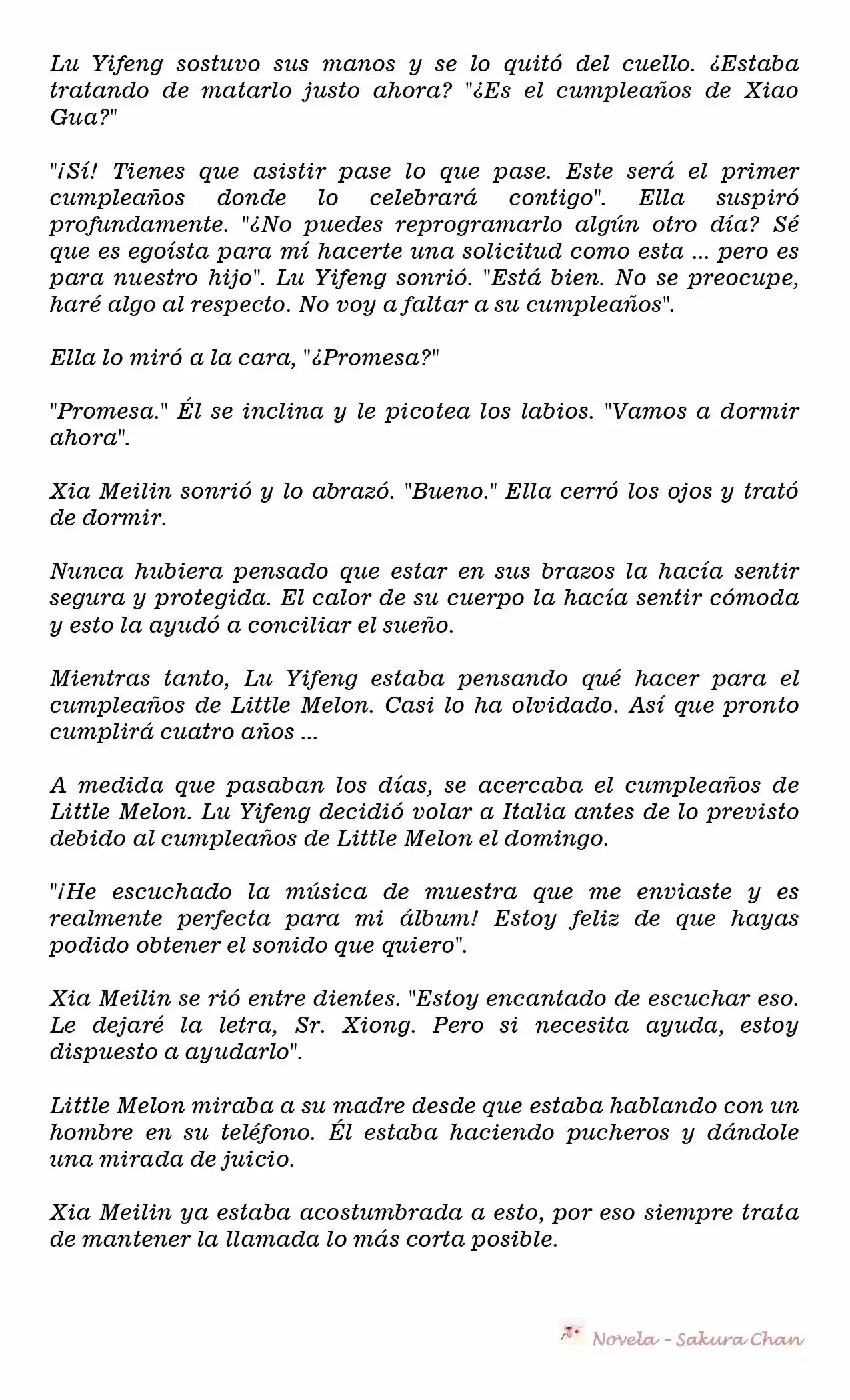 Lu Yifeng sostuvo sus manos y se lo quitó del cuello. ¿Estaba tratando de matarlo justo ahora? "¿Es el cumpleaños de Xiao Gua?"

"¡Sí! Tienes que asistir pase lo que pase. Este será el primer cumpleaños donde lo celebrará contigo". Ella suspiró profundamente. "¿No puedes reprogramarlo algún otro día? Sé que es egoísta para mí hacerte una solicitud como esta ... pero es para nuestro hijo". Lu Yifeng sonrió. "Está bien. No se preocupe, haré algo al respecto. No voy a faltar a su cumpleaños".

Ella lo miró a la cara, "¿Promesa?"

"Promesa." Él se inclina y le picotea los labios. "Vamos a dormir ahora".

Xia Meilin sonrió y lo abrazó. "Bueno." Ella cerró los ojos y trató de dormir.

Nunca hubiera pensado que estar en sus brazos la hacía sentir segura y protegida. El calor de su cuerpo la hacía sentir cómoda y esto la ayudó a conciliar el sueño.

Mientras tanto, Lu Yifeng estaba pensando qué hacer para el cumpleaños de Little Melon. Casi lo ha olvidado. Así que pronto cumplirá cuatro años ...

A medida que pasaban los días, se acercaba el cumpleaños de Little Melon. Lu Yifeng decidió volar a Italia antes de lo previsto debido al cumpleaños de Little Melon el domingo.

"¡He escuchado la música de muestra que me enviaste y es realmente perfecta para mi álbum! Estoy feliz de que hayas podido obtener el sonido que quiero".

Xia Meilin se rió entre dientes. "Estoy encantado de escuchar eso. Le dejaré la letra, Sr. Xiong. Pero si necesita ayuda, estoy dispuesto a ayudarlo".

Little Melon miraba a su madre desde que estaba hablando con un hombre en su teléfono. Él estaba haciendo pucheros y dándole una mirada de juicio.

Xia Meilin ya estaba acostumbrada a esto, por eso siempre trata de mantener la llamada lo más corta posible.

Novela - Sakura Chan